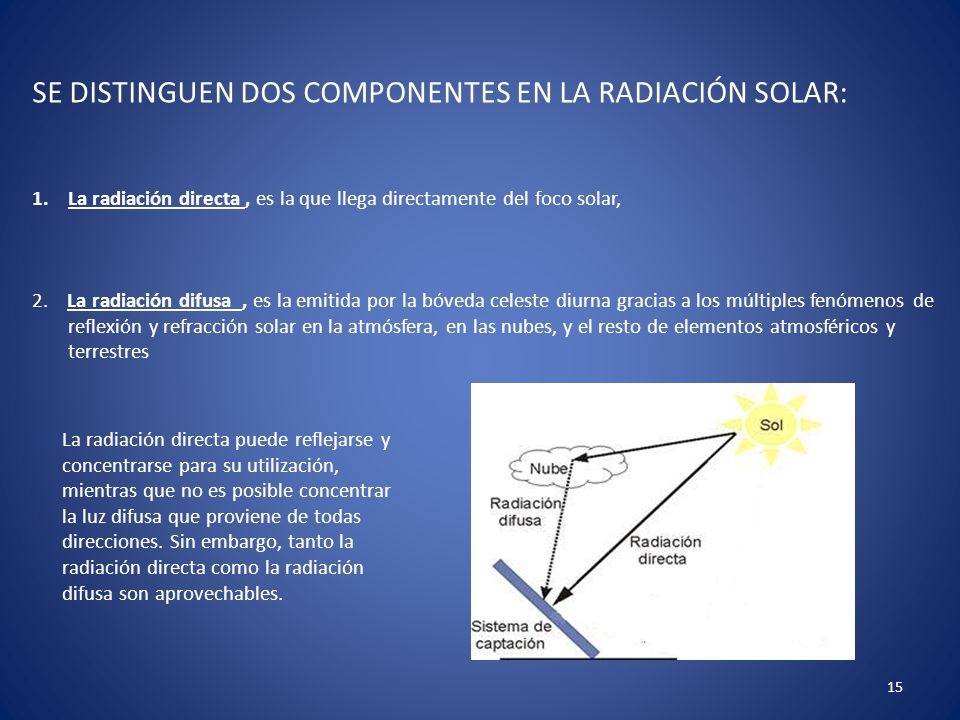 SE DISTINGUEN DOS COMPONENTES EN LA RADIACIÓN SOLAR:

1. La radiación directa , es la que llega directamente del foco solar,

2. La radiación difusa , es la emitida por la bóveda celeste diurna gracias a los múltiples fenómenos de reflexión y refracción solar en la atmósfera, en las nubes, y el resto de elementos atmosféricos y terrestres

La radiación directa puede reflejarse y concentrarse para su utilización, mientras que no es posible concentrar la luz difusa que proviene de todas direcciones. Sin embargo, tanto la radiación directa como la radiación difusa son aprovechables.

Sol

Nube

Radiación difusa

Radiación directa

Sistema de captación

15